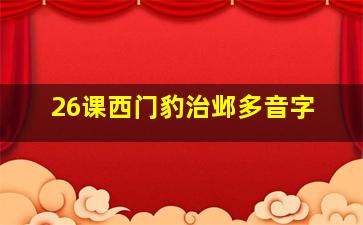 26课西门豹治邺多音字